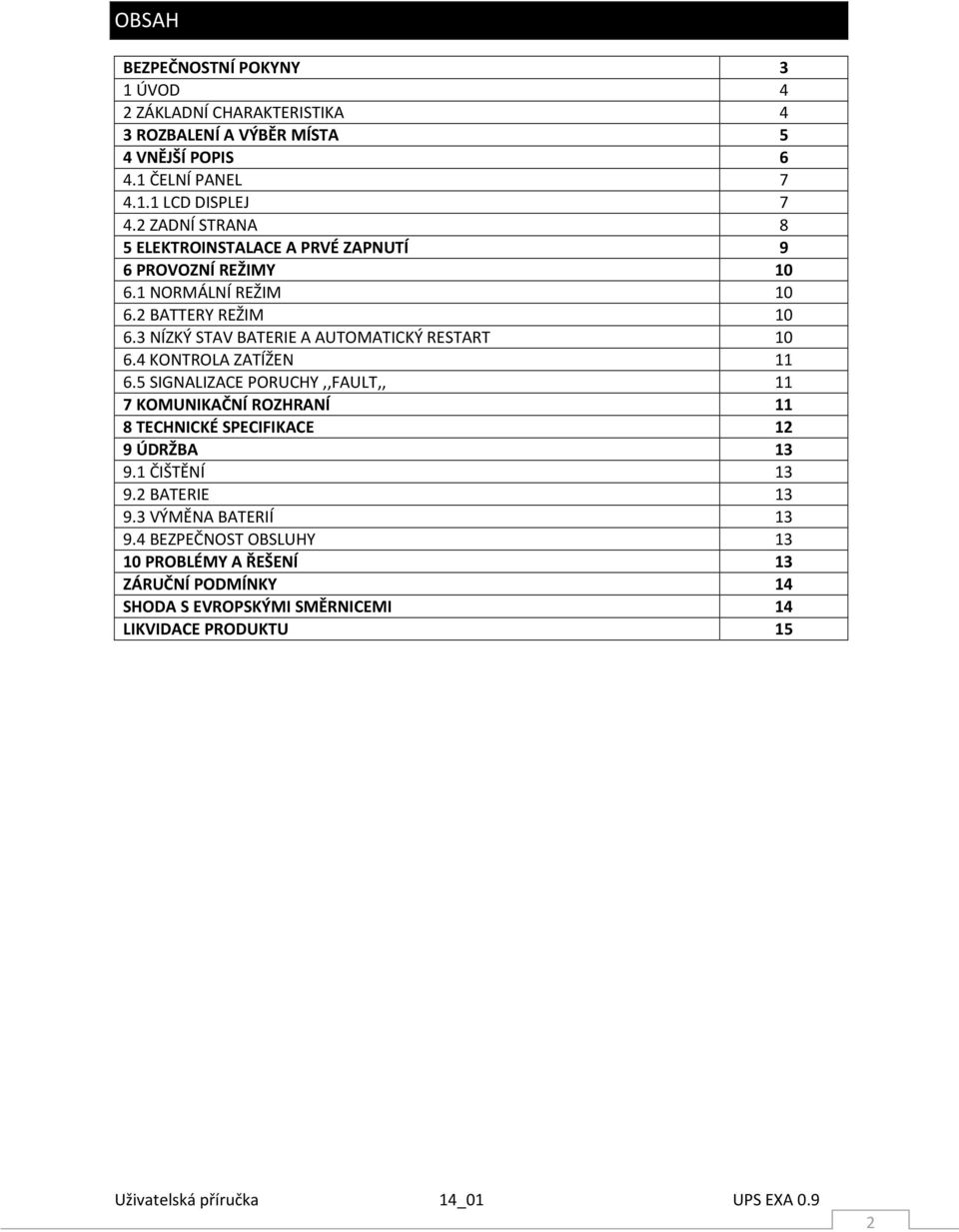 OBSAH

| | |
|---|---|
| BEZPEČNOSTNÍ POKYNY | 3 |
| 1 ÚVOD | 4 |
| 2 ZÁKLADNÍ CHARAKTERISTIKA | 4 |
| 3 ROZBALENÍ A VÝBĚR MÍSTA | 5 |
| 4 VNĚJŠÍ POPIS | 6 |
| 4.1 ČELNÍ PANEL | 7 |
| 4.1.1 LCD DISPLEJ | 7 |
| 4.2 ZADNÍ STRANA | 8 |
| 5 ELEKTROINSTALACE A PRVÉ ZAPNUTÍ | 9 |
| 6 PROVOZNÍ REŽIMY | 10 |
| 6.1 NORMÁLNÍ REŽIM | 10 |
| 6.2 BATTERY REŽIM | 10 |
| 6.3 NÍZKÝ STAV BATERIE A AUTOMATICKÝ RESTART | 10 |
| 6.4 KONTROLA ZATÍŽEN | 11 |
| 6.5 SIGNALIZACE PORUCHY ,,FAULT,, | 11 |
| 7 KOMUNIKAČNÍ ROZHRANÍ | 11 |
| 8 TECHNICKÉ SPECIFIKACE | 12 |
| 9 ÚDRŽBA | 13 |
| 9.1 ČIŠTĚNÍ | 13 |
| 9.2 BATERIE | 13 |
| 9.3 VÝMĚNA BATERIÍ | 13 |
| 9.4 BEZPEČNOST OBSLUHY | 13 |
| 10 PROBLÉMY A ŘEŠENÍ | 13 |
| ZÁRUČNÍ PODMÍNKY | 14 |
| SHODA S EVROPSKÝMI SMĚRNICEMI | 14 |
| LIKVIDACE PRODUKTU | 15 |

Uživatelská příručka 14_01 UPS EXA 0.9

2